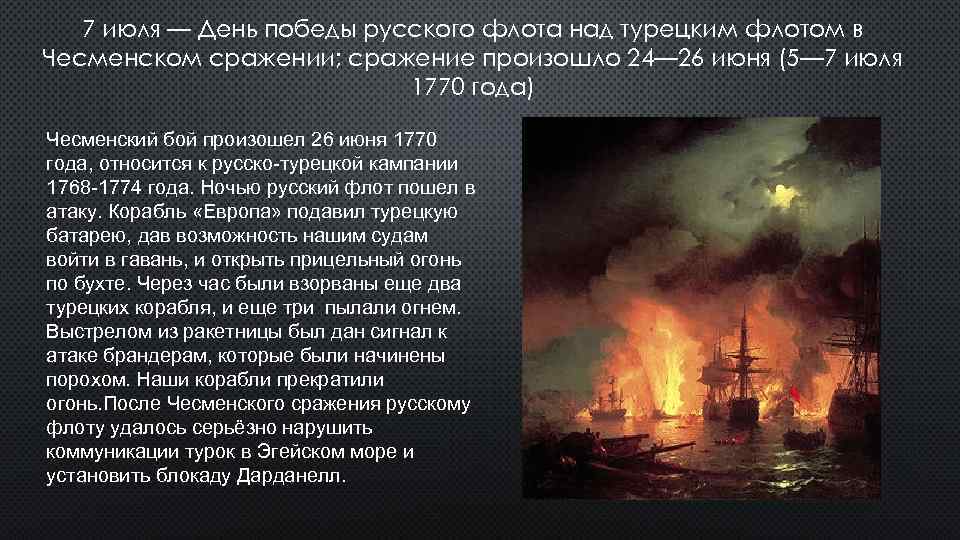 7 июля — День победы русского флота над турецким флотом в Чесменском сражении; сражение произошло 24—26 июня (5—7 июля 1770 года)

Чесменский бой произошел 26 июня 1770 года, относится к русско-турецкой кампании 1768-1774 года. Ночью русский флот пошел в атаку. Корабль «Европа» подавил турецкую батарею, дав возможность нашим судам войти в гавань, и открыть прицельный огонь по бухте. Через час были взорваны еще два турецких корабля, и еще три пылали огнем. Выстрелом из ракетницы был дан сигнал к атаке брандерам, которые были начинены порохом. Наши корабли прекратили огонь.После Чесменского сражения русскому флоту удалось серьёзно нарушить коммуникации турок в Эгейском море и установить блокаду Дарданелл.